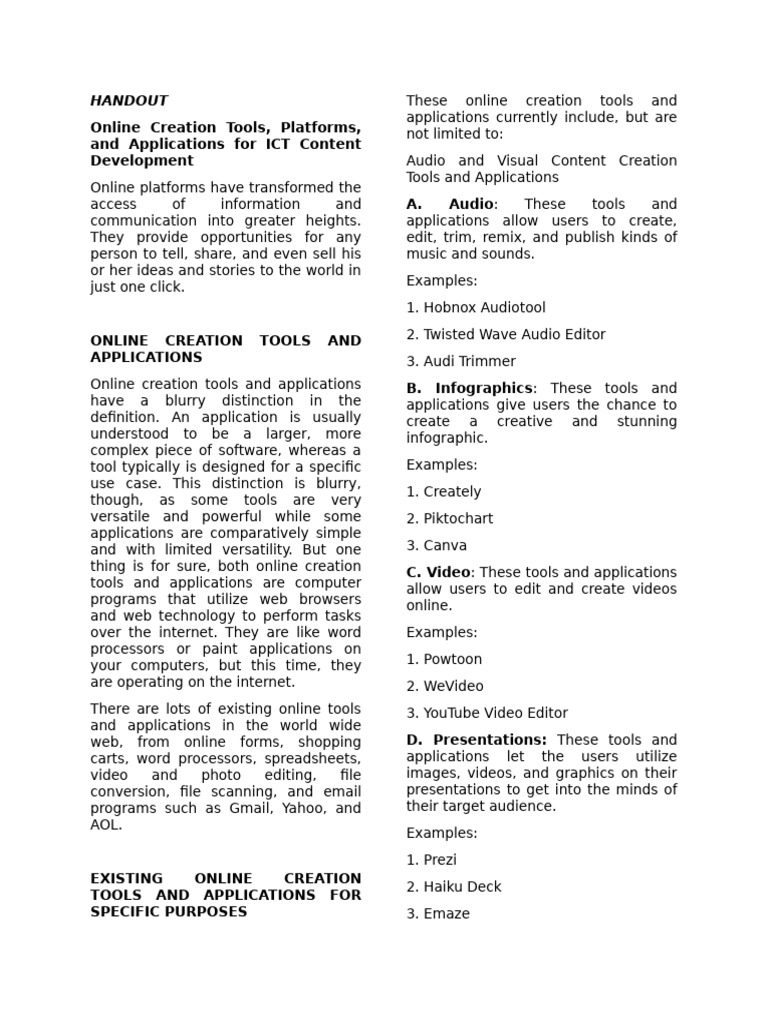 HANDOUT

Online Creation Tools, Platforms, and Applications for ICT Content Development

Online platforms have transformed the access of information and communication into greater heights. They provide opportunities for any person to tell, share, and even sell his or her ideas and stories to the world in just one click.

ONLINE CREATION TOOLS AND APPLICATIONS

Online creation tools and applications have a blurry distinction in the definition. An application is usually understood to be a larger, more complex piece of software, whereas a tool typically is designed for a specific use case. This distinction is blurry, though, as some tools are very versatile and powerful while some applications are comparatively simple and with limited versatility. But one thing is for sure, both online creation tools and applications are computer programs that utilize web browsers and web technology to perform tasks over the internet. They are like word processors or paint applications on your computers, but this time, they are operating on the internet.

There are lots of existing online tools and applications in the world wide web, from online forms, shopping carts, word processors, spreadsheets, video and photo editing, file conversion, file scanning, and email programs such as Gmail, Yahoo, and AOL.

EXISTING ONLINE CREATION TOOLS AND APPLICATIONS FOR SPECIFIC PURPOSES

These online creation tools and applications currently include, but are not limited to:

Audio and Visual Content Creation Tools and Applications

A. Audio: These tools and applications allow users to create, edit, trim, remix, and publish kinds of music and sounds.

Examples:

1. Hobnox Audiotool

2. Twisted Wave Audio Editor

3. Audi Trimmer

B. Infographics: These tools and applications give users the chance to create a creative and stunning infographic.

Examples:

1. Creately

2. Piktochart

3. Canva

C. Video: These tools and applications allow users to edit and create videos online.

Examples:

1. Powtoon

2. WeVideo

3. YouTube Video Editor

D. Presentations: These tools and applications let the users utilize images, videos, and graphics on their presentations to get into the minds of their target audience.

Examples:

1. Prezi

2. Haiku Deck

3. Emaze